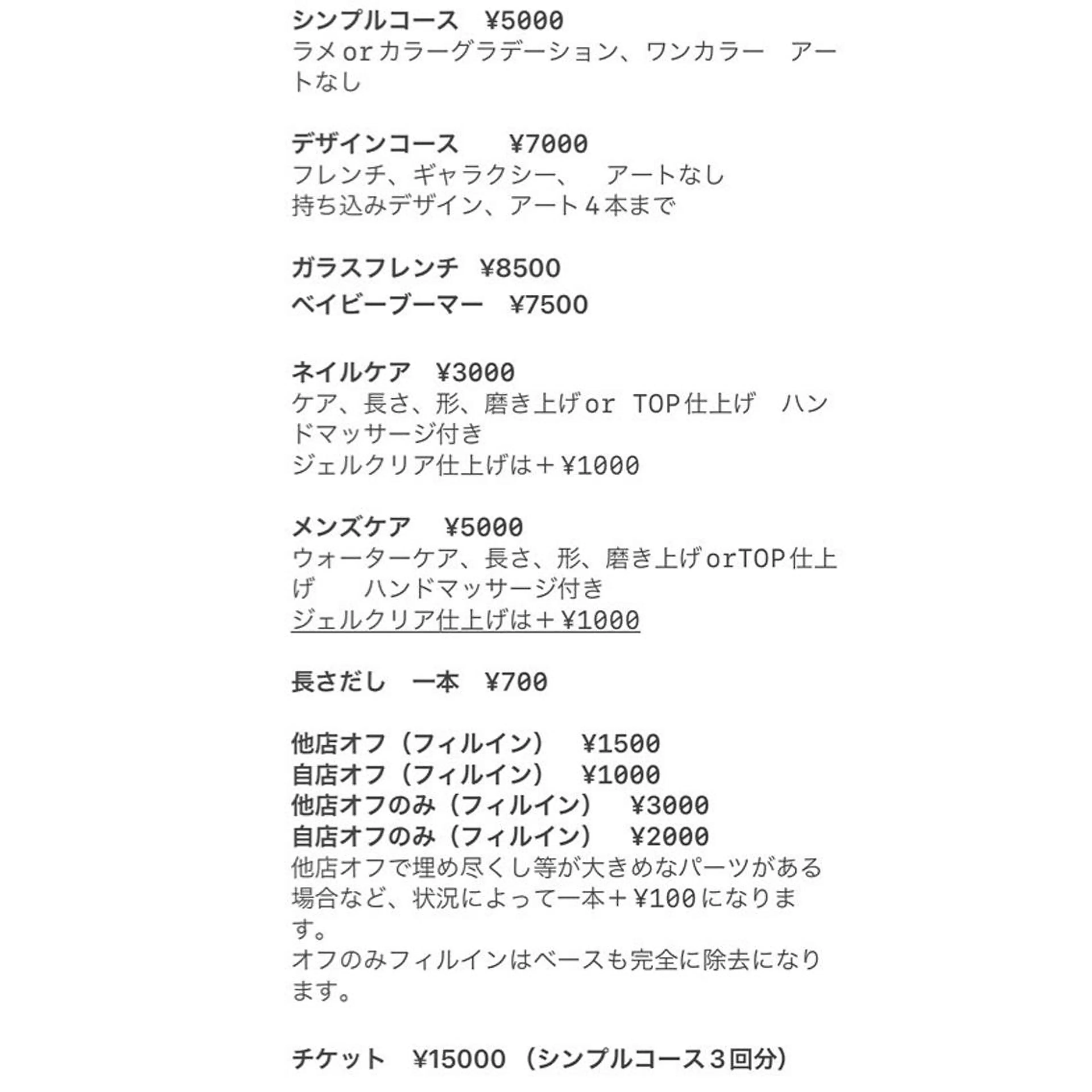 シンプルコース ¥5000
ラメorカラーグラデーション、ワンカラー アートなし

デザインコース ¥7000
フレンチ、ギャラクシー、 アートなし
持ち込みデザイン、アート４本まで

ガラスフレンチ ¥8500
ベイビーブーマー ¥7500

ネイルケア ¥3000
ケア、長さ、形、磨き上げor TOP仕上げ ハンドマッサージ付き
ジェルクリア仕上げは＋¥1000

メンズケア ¥5000
ウォーターケア、長さ、形、磨き上げorTOP仕上げ ハンドマッサージ付き
ジェルクリア仕上げは＋¥1000

長さだし 一本 ¥700

他店オフ（フィルイン） ¥1500
自店オフ（フィルイン） ¥1000
他店オフのみ（フィルイン） ¥3000
自店オフのみ（フィルイン） ¥2000
他店オフで埋め尽くし等が大きめなパーツがある場合など、状況によって一本＋¥100になります。
オフのみフィルインはベースも完全に除去になります。

チケット ¥15000（シンプルコース３回分）